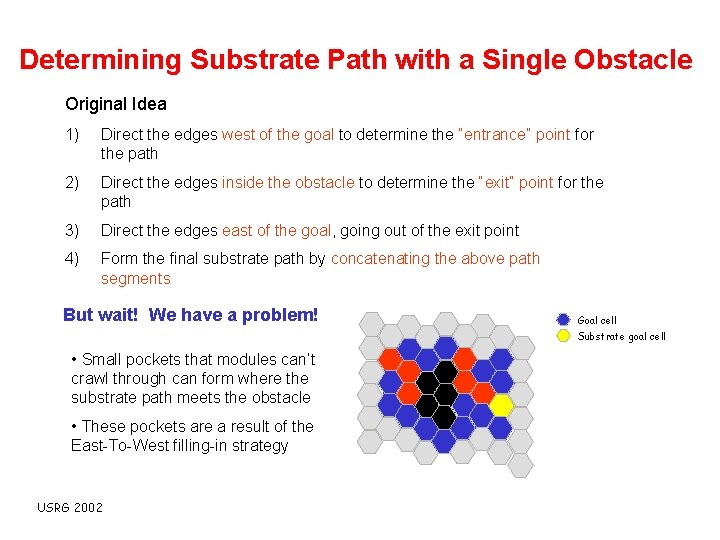 Determining Substrate Path with a Single Obstacle

Original Idea

1) Direct the edges west of the goal to determine the "entrance" point for the path

2) Direct the edges inside the obstacle to determine the "exit" point for the path

3) Direct the edges east of the goal, going out of the exit point

4) Form the final substrate path by concatenating the above path segments

But wait! We have a problem!

• Small pockets that modules can't crawl through can form where the substrate path meets the obstacle

• These pockets are a result of the East-To-West filling-in strategy

Goal cell
Substrate goal cell

USRG 2002